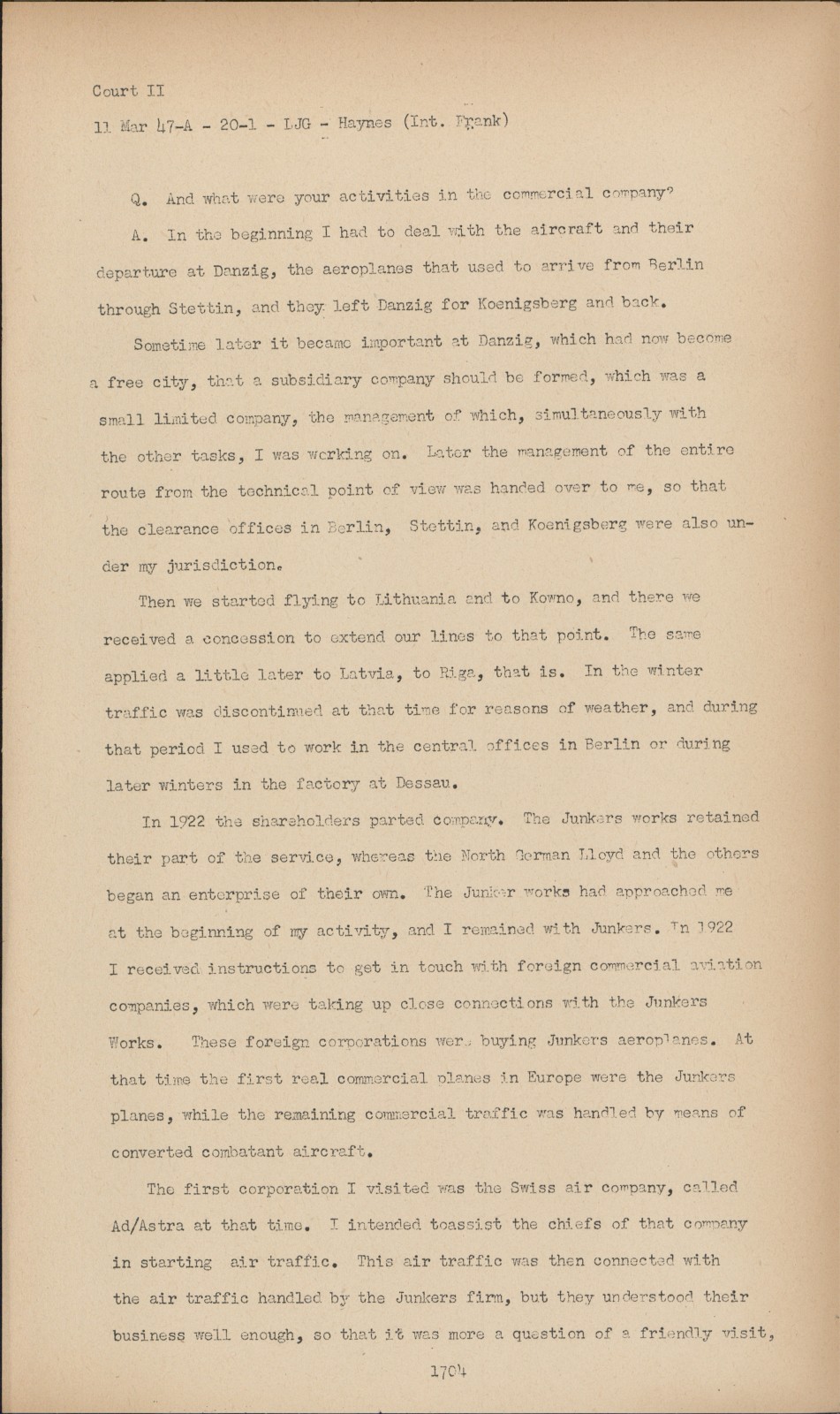 Court II

11 Mar 47-A - 20-1 - LJG - Haynes (Int. Frank)

Q. And what were your activities in the commercial company?

A. In the beginning I had to deal with the aircraft and their departure at Danzig, the aeroplanes that used to arrive from Berlin through Stettin, and they left Danzig for Koenigsberg and back.

Sometime later it became important at Danzig, which had now become a free city, that a subsidiary company should be formed, which was a small limited company, the management of which, simultaneously with the other tasks, I was working on. Later the management of the entire route from the technical point of view was handed over to me, so that the clearance offices in Berlin, Stettin, and Koenigsberg were also under my jurisdiction.

Then we started flying to Lithuania and to Kowno, and there we received a concession to extend our lines to that point. The same applied a little later to Latvia, to Riga, that is. In the winter traffic was discontinued at that time for reasons of weather, and during that period I used to work in the central offices in Berlin or during later winters in the factory at Dessau.

In 1922 the shareholders parted company. The Junkers works retained their part of the service, whereas the North German Lloyd and the others began an enterprise of their own. The Junker works had approached me at the beginning of my activity, and I remained with Junkers. In 1922 I received instructions to get in touch with foreign commercial aviation companies, which were taking up close connections with the Junkers Works. These foreign corporations were buying Junkers aeroplanes. At that time the first real commercial planes in Europe were the Junkers planes, while the remaining commercial traffic was handled by means of converted combatant aircraft.

The first corporation I visited was the Swiss air company, called Ad/Astra at that time. I intended toassist the chiefs of that company in starting air traffic. This air traffic was then connected with the air traffic handled by the Junkers firm, but they understood their business well enough, so that it was more a question of a friendly visit,

1704